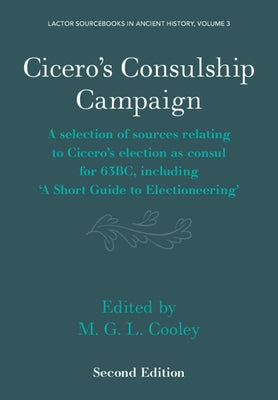 LACTOR SOURCEBOOKS IN ANCIENT HISTORY, VOLUME 3

Cicero's Consulship Campaign

A selection of sources relating to Cicero's election as consul for 63BC, including 'A Short Guide to Electioneering'

Edited by
M. G. L. Cooley

Second Edition